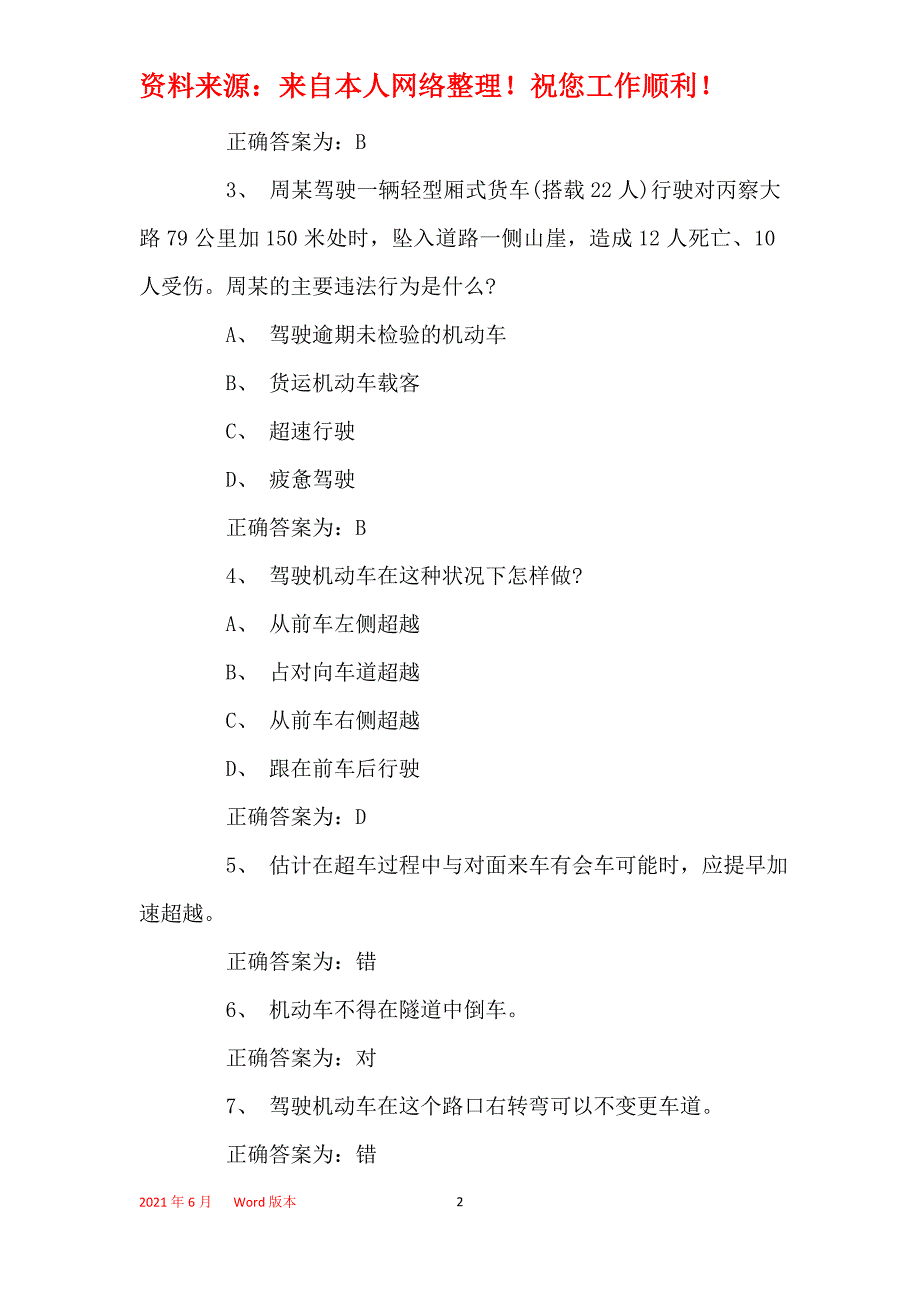 资料来源：来自本人网络整理！祝您工作顺利！

正确答案为：B

3、 周某驾驶一辆轻型厢式货车(搭载 22 人)行驶对丙察大路 79 公里加 150 米处时，坠入道路一侧山崖，造成 12 人死亡、10 人受伤。周某的主要违法行为是什么?

A、 驾驶逾期未检验的机动车

B、 货运机动车载客

C、 超速行驶

D、 疲惫驾驶

正确答案为：B

4、 驾驶机动车在这种状况下怎样做?

A、 从前车左侧超越

B、 占对向车道超越

C、 从前车右侧超越

D、 跟在前车后行驶

正确答案为：D

5、 估计在超车过程中与对面来车有会车可能时，应提早加速超越。

正确答案为：错

6、 机动车不得在隧道中倒车。

正确答案为：对

7、 驾驶机动车在这个路口右转弯可以不变更车道。

正确答案为：错

2021 年 6 月 Word 版本 2